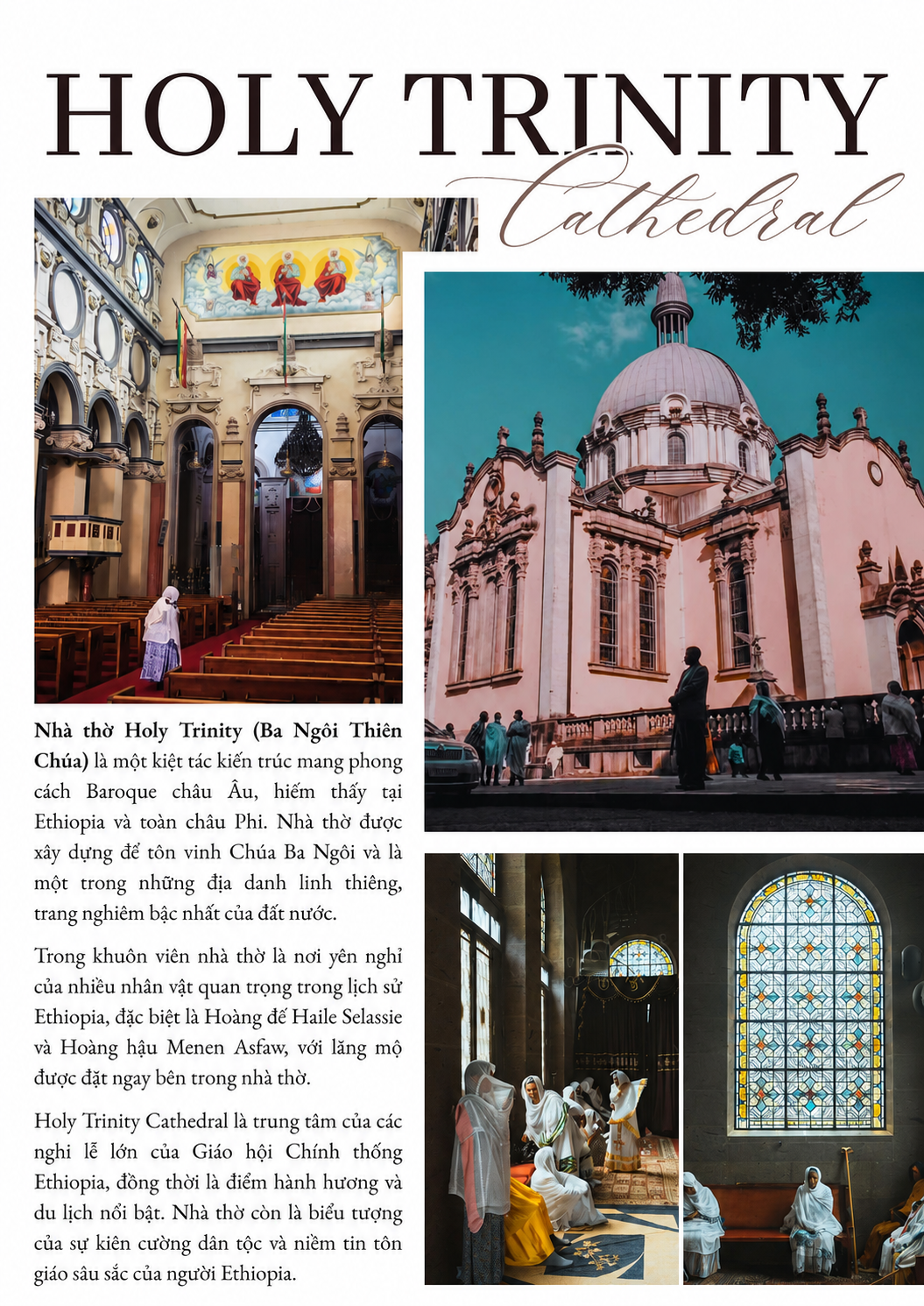 HOLY TRINITY
Cathedral

Nhà thờ Holy Trinity (Ba Ngôi Thiên Chúa) là một kiệt tác kiến trúc mang phong cách Baroque châu Âu, hiếm thấy tại Ethiopia và toàn châu Phi. Nhà thờ được xây dựng để tôn vinh Chúa Ba Ngôi và là một trong những địa danh linh thiêng, trang nghiêm bậc nhất của đất nước.

Trong khuôn viên nhà thờ là nơi yên nghỉ của nhiều nhân vật quan trọng trong lịch sử Ethiopia, đặc biệt là Hoàng đế Haile Selassie và Hoàng hậu Menen Asfaw, với lăng mộ được đặt ngay bên trong nhà thờ.

Holy Trinity Cathedral là trung tâm của các nghi lễ lớn của Giáo hội Chính thống Ethiopia, đồng thời là điểm hành hương và du lịch nổi bật. Nhà thờ còn là biểu tượng của sự kiên cường dân tộc và niềm tin tôn giáo sâu sắc của người Ethiopia.